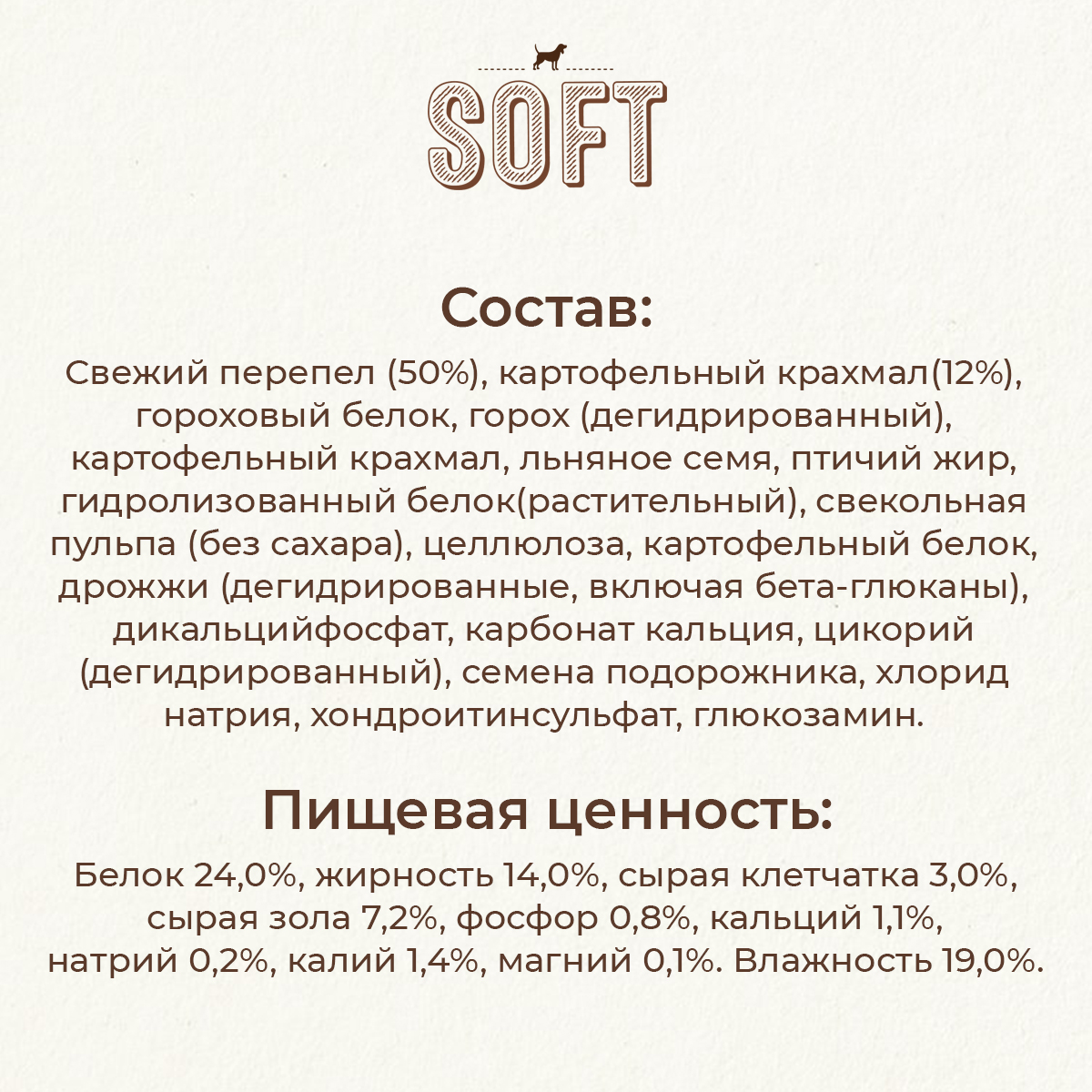 SOFT

Состав:

Свежий перепел (50%), картофельный крахмал(12%), гороховый белок, горох (дегидрированный), картофельный крахмал, льняное семя, птичий жир, гидролизованный белок(растительный), свекольная пульпа (без сахара), целлюлоза, картофельный белок, дрожжи (дегидрированные, включая бета-глюканы), дикальцийфосфат, карбонат кальция, цикорий (дегидрированный), семена подорожника, хлорид натрия, хондроитинсульфат, глюкозамин.

Пищевая ценность:

Белок 24,0%, жирность 14,0%, сырая клетчатка 3,0%, сырая зола 7,2%, фосфор 0,8%, кальций 1,1%, натрий 0,2%, калий 1,4%, магний 0,1%. Влажность 19,0%.